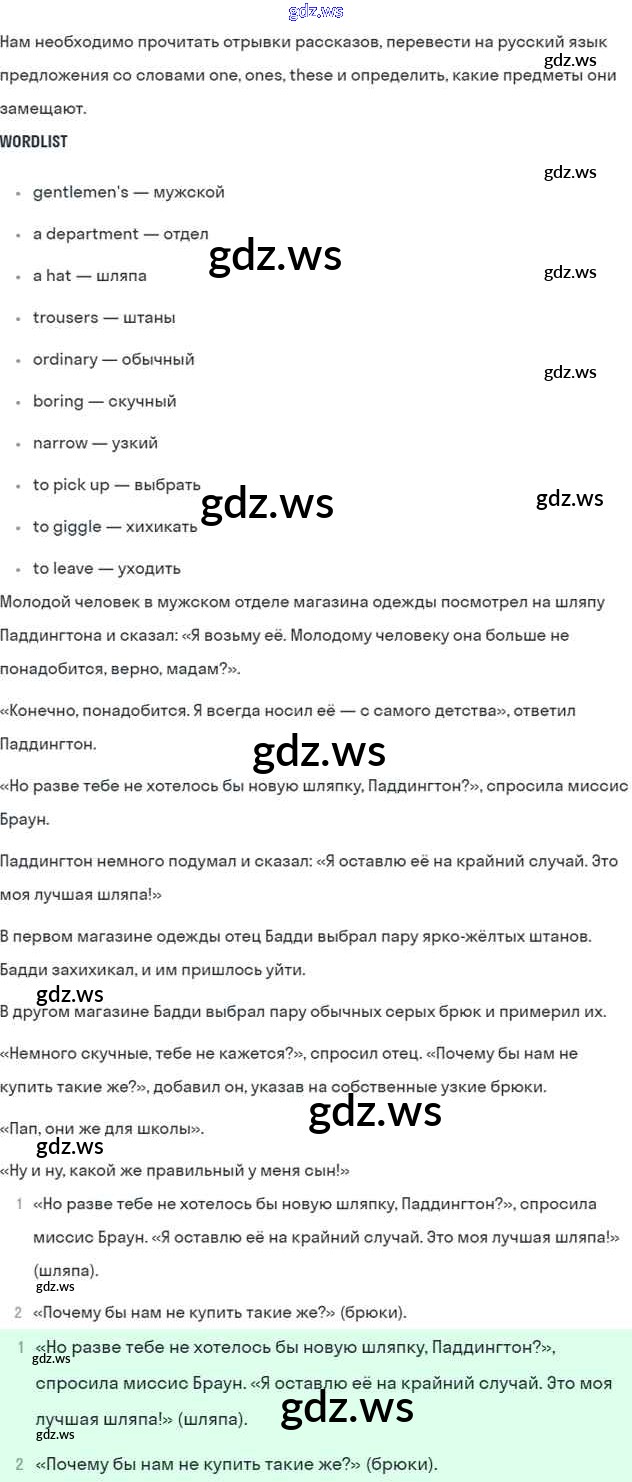 gdz.ws

Нам необходимо прочитать отрывки рассказов, перевести на русский язык предложения со словами one, ones, these и определить, какие предметы они замещают.

gdz.ws

WORDLIST

gdz.ws

- gentlemen's — мужской
- a department — отдел
- a hat — шляпа
- trousers — штаны
- ordinary — обычный
- boring — скучный
- narrow — узкий
- to pick up — выбрать
- to giggle — хихикать
- to leave — уходить

gdz.ws

gdz.ws

gdz.ws

gdz.ws

gdz.ws

Молодой человек в мужском отделе магазина одежды посмотрел на шляпу Паддингтона и сказал: «Я возьму её. Молодому человеку она больше не понадобится, верно, мадам?».

«Конечно, понадобится. Я всегда носил её — с самого детства», ответил Паддингтон.

gdz.ws

«Но разве тебе не хотелось бы новую шляпку, Паддингтон?», спросила миссис Браун.

Паддингтон немного подумал и сказал: «Я оставлю её на крайний случай. Это моя лучшая шляпа!»

В первом магазине одежды отец Бадди выбрал пару ярко-жёлтых штанов. Бадди захихикал, и им пришлось уйти.

gdz.ws

В другом магазине Бадди выбрал пару обычных серых брюк и примерил их.

«Немного скучные, тебе не кажется?», спросил отец. «Почему бы нам не купить такие же?», добавил он, указав на собственные узкие брюки.

gdz.ws

«Пап, они же для школы».

gdz.ws

«Ну и ну, какой же правильный у меня сын!»

1 «Но разве тебе не хотелось бы новую шляпку, Паддингтон?», спросила миссис Браун. «Я оставлю её на крайний случай. Это моя лучшая шляпа!» (шляпа).

gdz.ws

2 «Почему бы нам не купить такие же?» (брюки).

1 «Но разве тебе не хотелось бы новую шляпку, Паддингтон?», спросила миссис Браун. «Я оставлю её на крайний случай. Это моя лучшая шляпа!» (шляпа).

gdz.ws

gdz.ws

gdz.ws

2 «Почему бы нам не купить такие же?» (брюки).